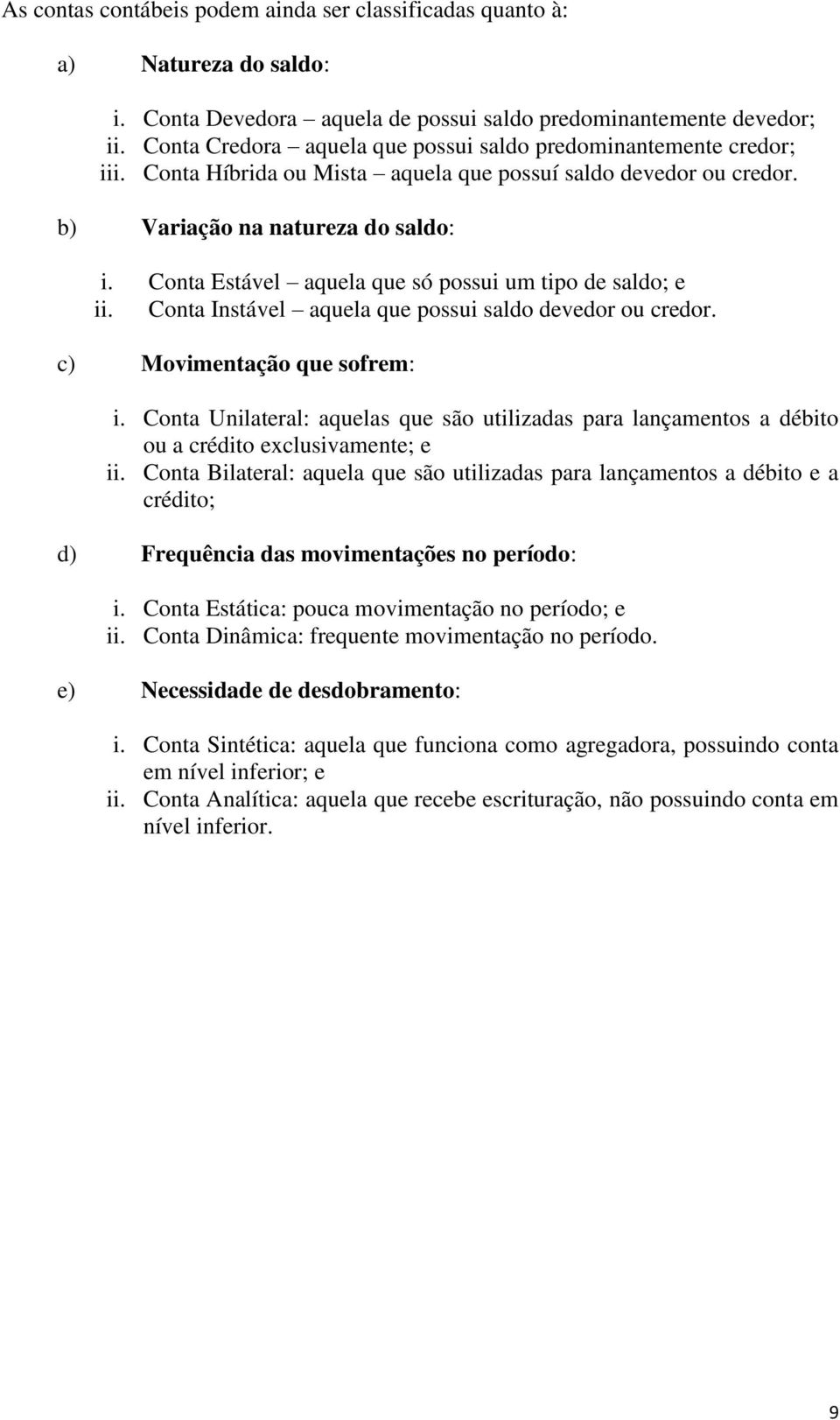 As contas contábeis podem ainda ser classificadas quanto à:

a) Natureza do saldo:

i. Conta Devedora – aquela de possui saldo predominantemente devedor;
ii. Conta Credora – aquela que possui saldo predominantemente credor;
iii. Conta Híbrida ou Mista – aquela que possuí saldo devedor ou credor.

b) Variação na natureza do saldo:

i. Conta Estável – aquela que só possui um tipo de saldo; e
ii. Conta Instável – aquela que possui saldo devedor ou credor.

c) Movimentação que sofrem:

i. Conta Unilateral: aquelas que são utilizadas para lançamentos a débito ou a crédito exclusivamente; e
ii. Conta Bilateral: aquela que são utilizadas para lançamentos a débito e a crédito;

d) Frequência das movimentações no período:

i. Conta Estática: pouca movimentação no período; e
ii. Conta Dinâmica: frequente movimentação no período.

e) Necessidade de desdobramento:

i. Conta Sintética: aquela que funciona como agregadora, possuindo conta em nível inferior; e
ii. Conta Analítica: aquela que recebe escrituração, não possuindo conta em nível inferior.

9